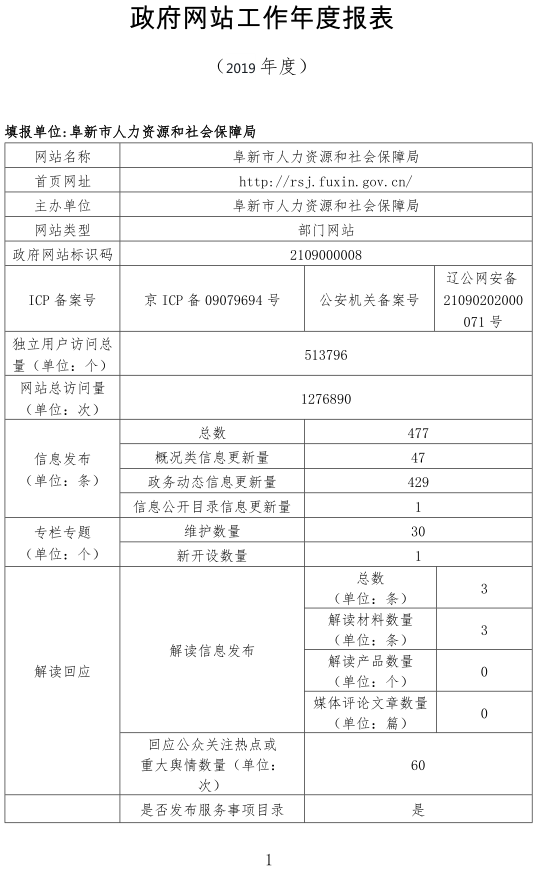 政府网站工作年度报表

（2019 年度）

填报单位:阜新市人力资源和社会保障局

| 网站名称 | 阜新市人力资源和社会保障局 | | |
|---|---|---|---|
| 首页网址 | http://rsj.fuxin.gov.cn/ | | |
| 主办单位 | 阜新市人力资源和社会保障局 | | |
| 网站类型 | 部门网站 | | |
| 政府网站标识码 | 2109000008 | | |
| ICP 备案号 | 京 ICP 备 09079694 号 | 公安机关备案号 | 辽公网安备 21090202000071 号 |
| 独立用户访问总量（单位：个） | 513796 | | |
| 网站总访问量（单位：次） | 1276890 | | |
| 信息发布（单位：条） | 总数 | 477 | |
| | 概况类信息更新量 | 47 | |
| | 政务动态信息更新量 | 429 | |
| | 信息公开目录信息更新量 | 1 | |
| 专栏专题（单位：个） | 维护数量 | 30 | |
| | 新开设数量 | 1 | |
| 解读回应 | 解读信息发布 | 总数（单位：条） | 3 |
| | | 解读材料数量（单位：条） | 3 |
| | | 解读产品数量（单位：个） | 0 |
| | | 媒体评论文章数量（单位：篇） | 0 |
| | 回应公众关注热点或重大舆情数量（单位：次） | 60 | |
| | 是否发布服务事项目录 | 是 | |

1